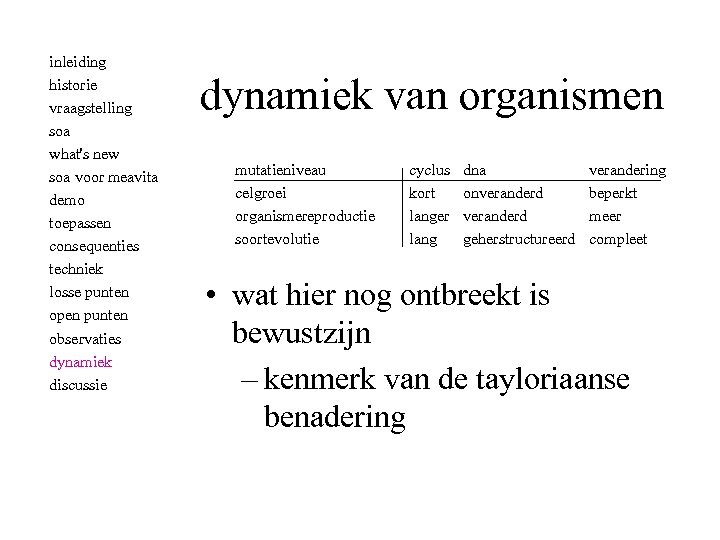 inleiding
historie
vraagstelling
soa
what's new
soa voor meavita
demo
toepassen
consequenties
techniek
losse punten
open punten
observaties
dynamiek
discussie

dynamiek van organismen

| mutatieniveau | cyclus | dna | verandering |
|---|---|---|---|
| celgroei | kort | onveranderd | beperkt |
| organismereproductie | langer | veranderd | meer |
| soortevolutie | lang | geherstructureerd | compleet |

• wat hier nog ontbreekt is bewustzijn

– kenmerk van de tayloriaanse benadering